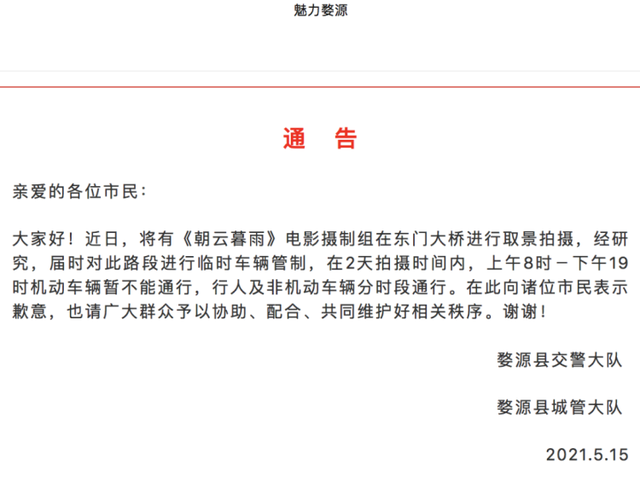 魅力婺源

通　告

亲爱的各位市民：

大家好！近日，将有《朝云暮雨》电影摄制组在东门大桥进行取景拍摄，经研究，届时对此路段进行临时车辆管制，在2天拍摄时间内，上午8时－下午19时机动车辆暂不能通行，行人及非机动车辆分时段通行。在此向诸位市民表示歉意，也请广大群众予以协助、配合、共同维护好相关秩序。谢谢！

婺源县交警大队

婺源县城管大队

2021.5.15